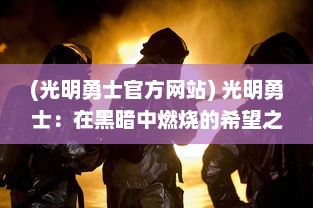 (光明勇士官方网站) 光明勇士：在黑暗中燃烧的希望之